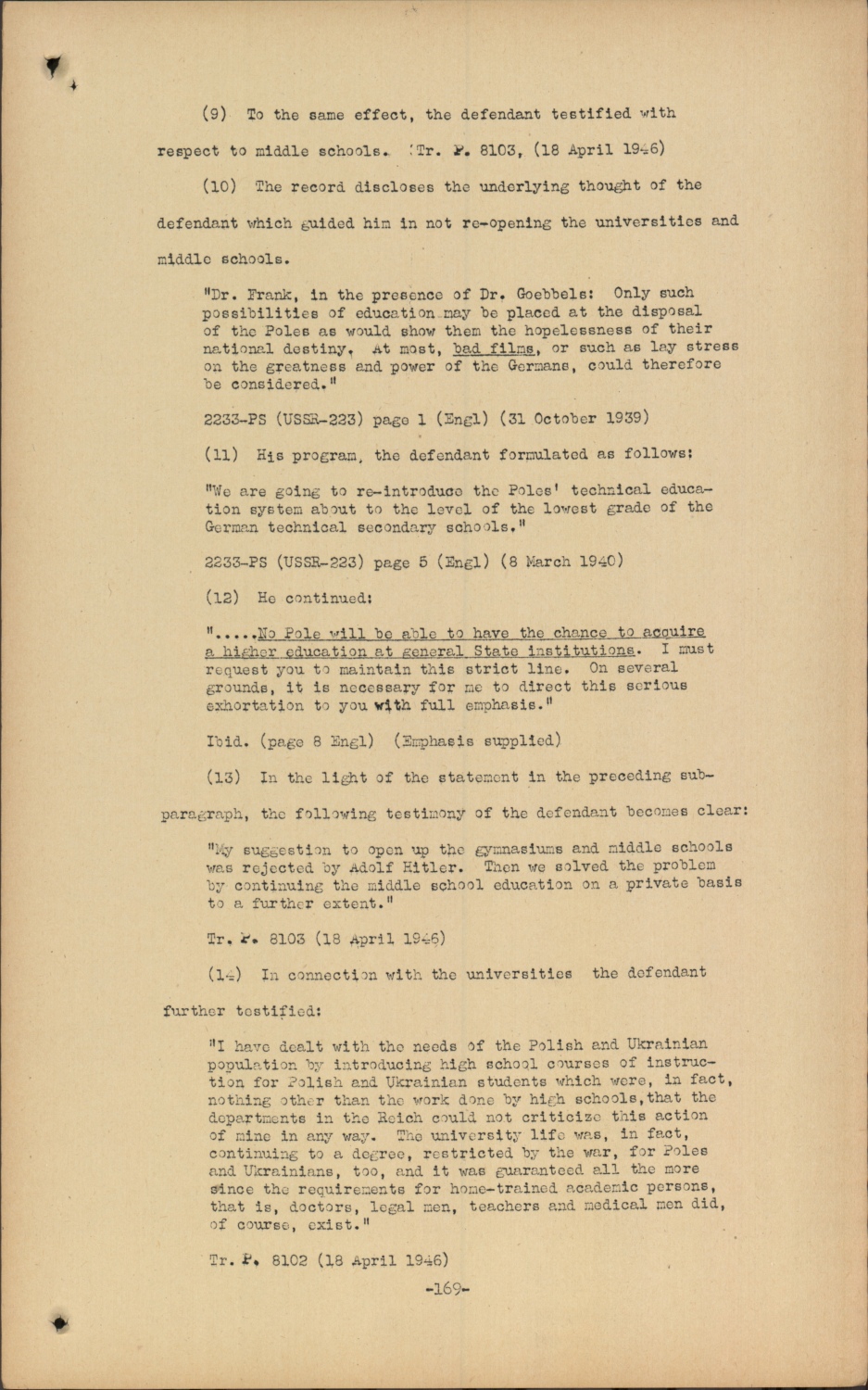 (9) To the same effect, the defendant testified with respect to middle schools. (Tr. P. 8103, (18 April 1946)

(10) The record discloses the underlying thought of the defendant which guided him in not re-opening the universities and middle schools.

"Dr. Frank, in the presence of Dr. Goebbels: Only such possibilities of education may be placed at the disposal of the Poles as would show them the hopelessness of their national destiny. At most, bad films, or such as lay stress on the greatness and power of the Germans, could therefore be considered."

2233-PS (USSR-223) page 1 (Engl) (31 October 1939)

(11) His program, the defendant formulated as follows:

"We are going to re-introduce the Poles' technical education system about to the level of the lowest grade of the German technical secondary schools."

2233-PS (USSR-223) page 5 (Engl) (8 March 1940)

(12) He continued:

".....No Pole will be able to have the chance to acquire a higher education at general State institutions. I must request you to maintain this strict line. On several grounds, it is necessary for me to direct this serious exhortation to you with full emphasis."

Ibid. (page 8 Engl) (Emphasis supplied)

(13) In the light of the statement in the preceding subparagraph, the following testimony of the defendant becomes clear:

"My suggestion to open up the gymnasiums and middle schools was rejected by Adolf Hitler. Then we solved the problem by continuing the middle school education on a private basis to a further extent."

Tr. P. 8103 (18 April 1946)

(14) In connection with the universities the defendant further testified:

"I have dealt with the needs of the Polish and Ukrainian population by introducing high school courses of instruction for Polish and Ukrainian students which were, in fact, nothing other than the work done by high schools, that the departments in the Reich could not criticize this action of mine in any way. The university life was, in fact, continuing to a degree, restricted by the war, for Poles and Ukrainians, too, and it was guaranteed all the more since the requirements for home-trained academic persons, that is, doctors, legal men, teachers and medical men did, of course, exist."

Tr. P. 8102 (18 April 1946)

-169-